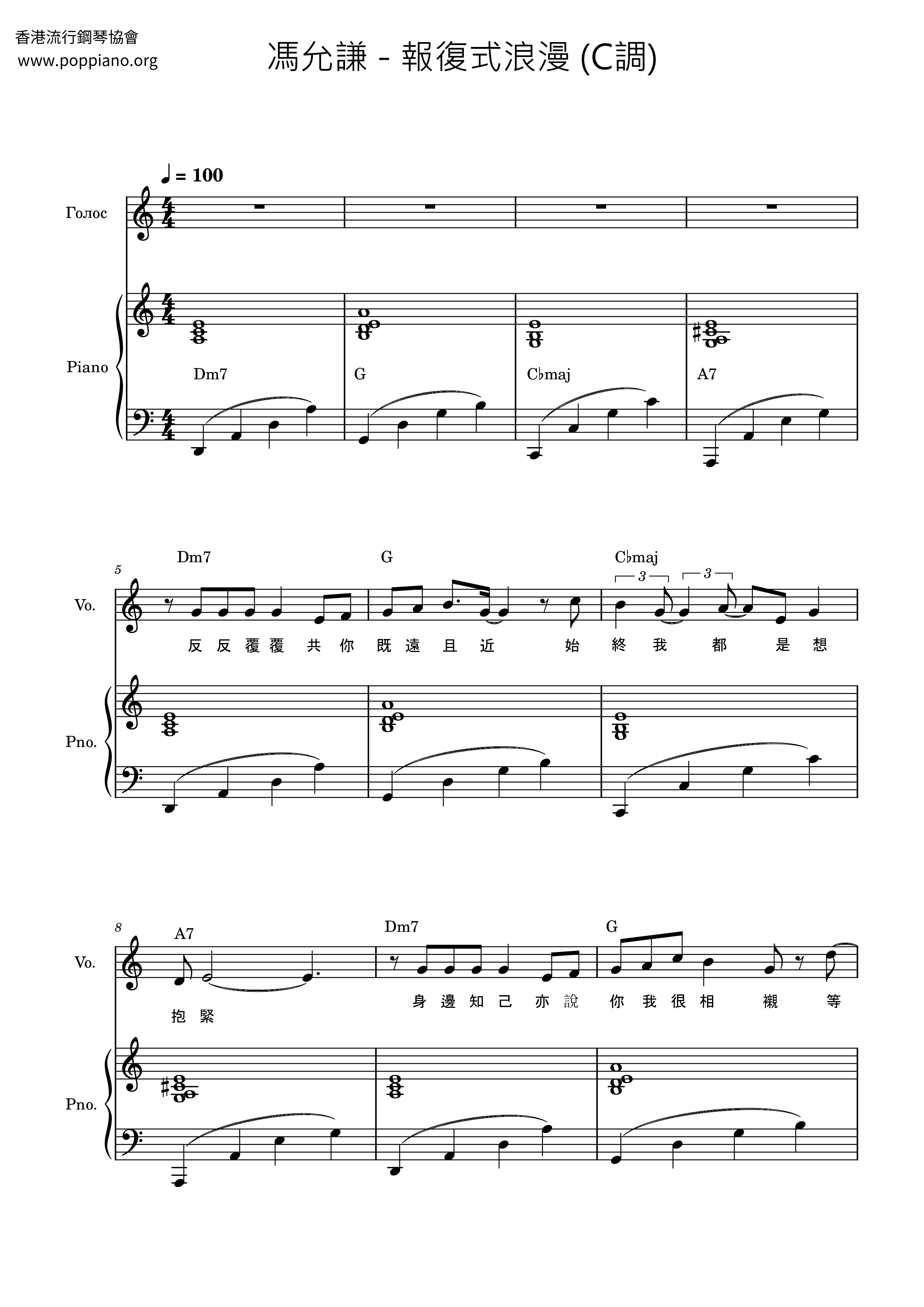 香港流行鋼琴協會
www.poppiano.org

馮允謙 - 報復式浪漫 (C調)

♩ = 100

Голос

Piano

Dm7 G C♭maj A7

5

Dm7 G C♭maj

Vo.

3 3

反 反 覆 覆 共 你 既 遠 且 近 始 終 我 都 是 想

Pno.

8

A7 Dm7 G

Vo.

抱 緊

身 邊 知 己 亦 說 你 我 很 相 襯 等

Pno.